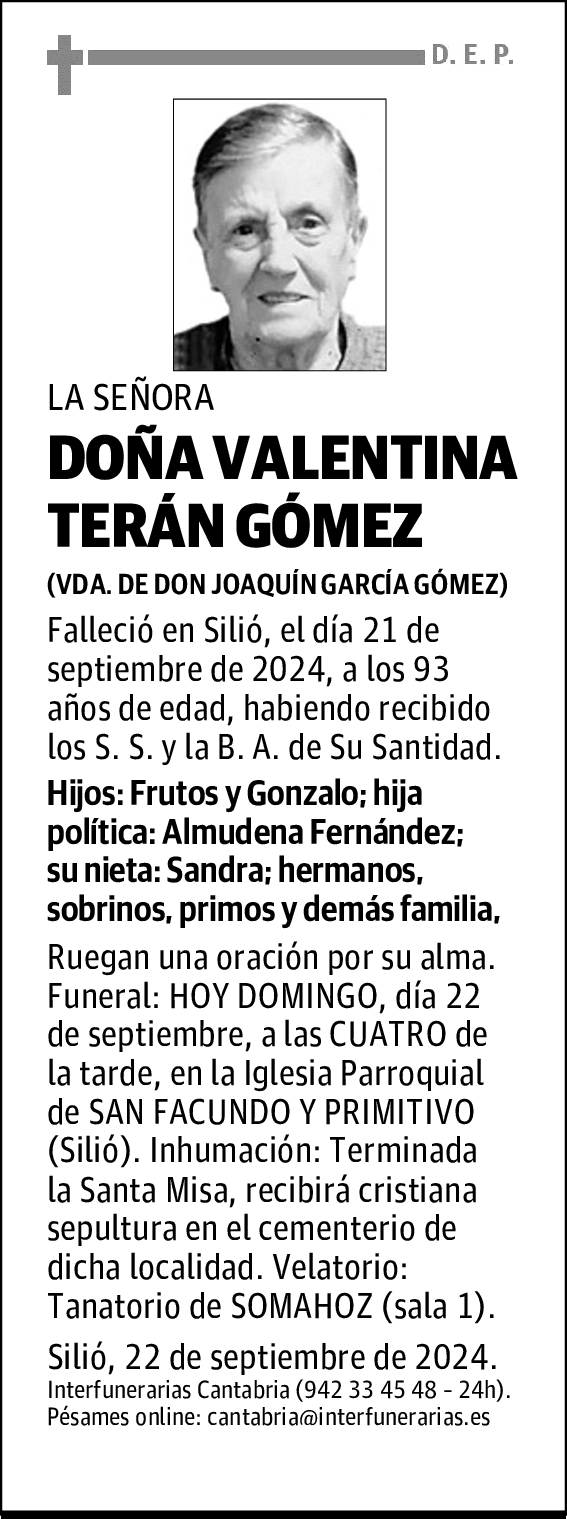 D. E. P.

LA SEÑORA
DOÑA VALENTINA TERÁN GÓMEZ
(VDA. DE DON JOAQUÍN GARCÍA GÓMEZ)

Falleció en Silió, el día 21 de septiembre de 2024, a los 93 años de edad, habiendo recibido los S. S. y la B. A. de Su Santidad.

Hijos: Frutos y Gonzalo; hija política: Almudena Fernández; su nieta: Sandra; hermanos, sobrinos, primos y demás familia,

Ruegan una oración por su alma. Funeral: HOY DOMINGO, día 22 de septiembre, a las CUATRO de la tarde, en la Iglesia Parroquial de SAN FACUNDO Y PRIMITIVO (Silió). Inhumación: Terminada la Santa Misa, recibirá cristiana sepultura en el cementerio de dicha localidad. Velatorio: Tanatorio de SOMAHOZ (sala 1).

Silió, 22 de septiembre de 2024.
Interfunerarias Cantabria (942 33 45 48 - 24h).
Pésames online: cantabria@interfunerarias.es